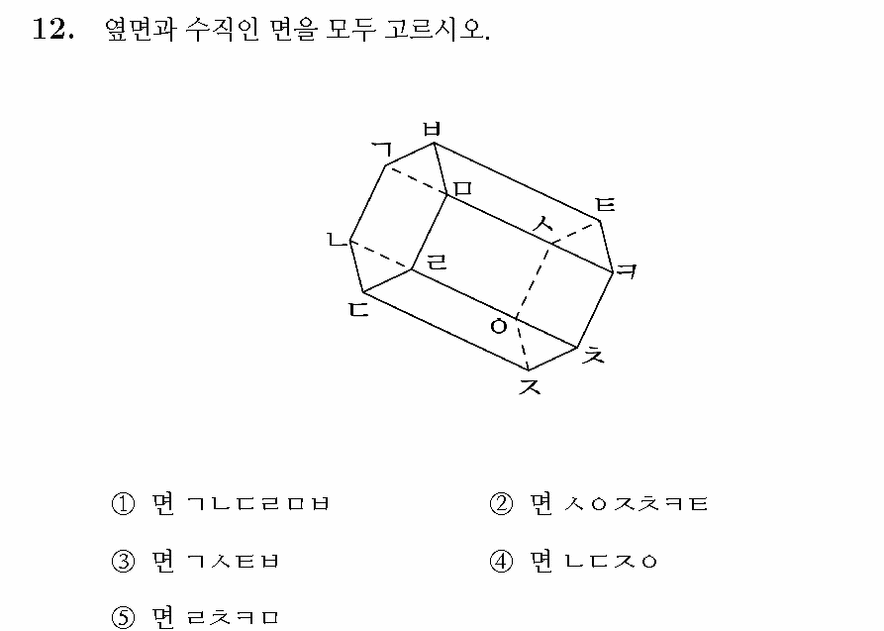 12. 옆면과 수직인 면을 모두 고르시오.

ㄱ ㅂ ㅁ ㅌ ㅅ ㄴ ㄹ ㅋ ㄷ ㅇ ㅊ ㅈ

① 면 ㄱㄴㄷㄹㅁㅂ ② 면 ㅅㅇㅈㅊㅋㅌ

③ 면 ㄱㅅㅌㅂ ④ 면 ㄴㄷㅈㅇ

⑤ 면 ㄹㅊㅋㅁ